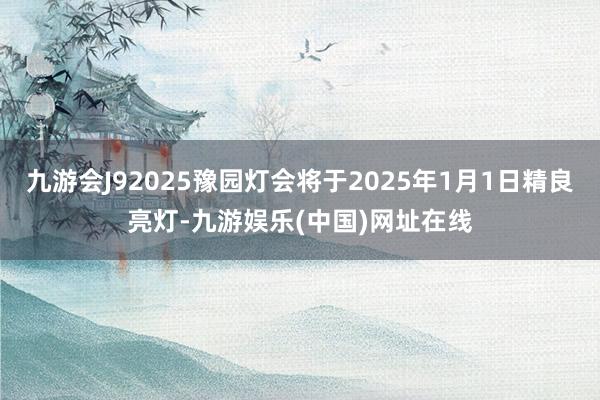 九游会J92025豫园灯会将于2025年1月1日精良亮灯-九游娱乐(中国)网址在线